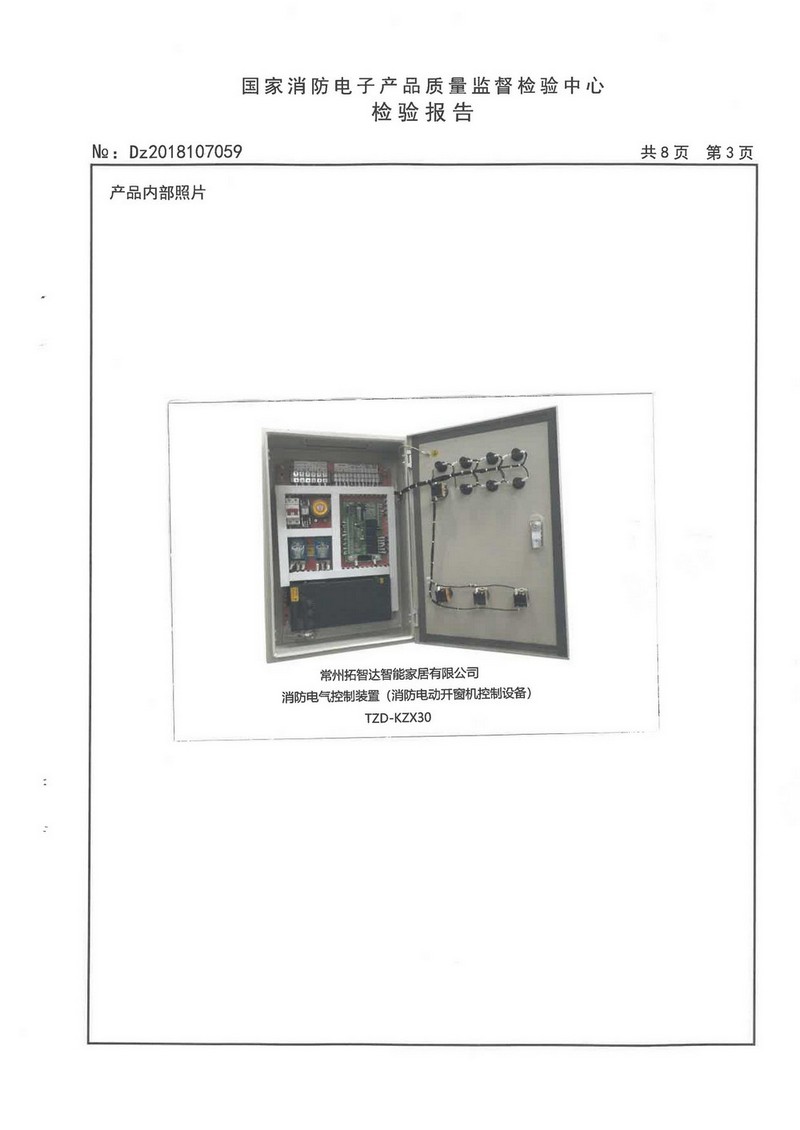 国家消防电子产品质量监督检验中心
检验报告

№:Dz2018107059 共8页 第3页

产品内部照片

常州拓智达智能家居有限公司
消防电气控制装置(消防电动开窗机控制设备)
TZD-KZX30